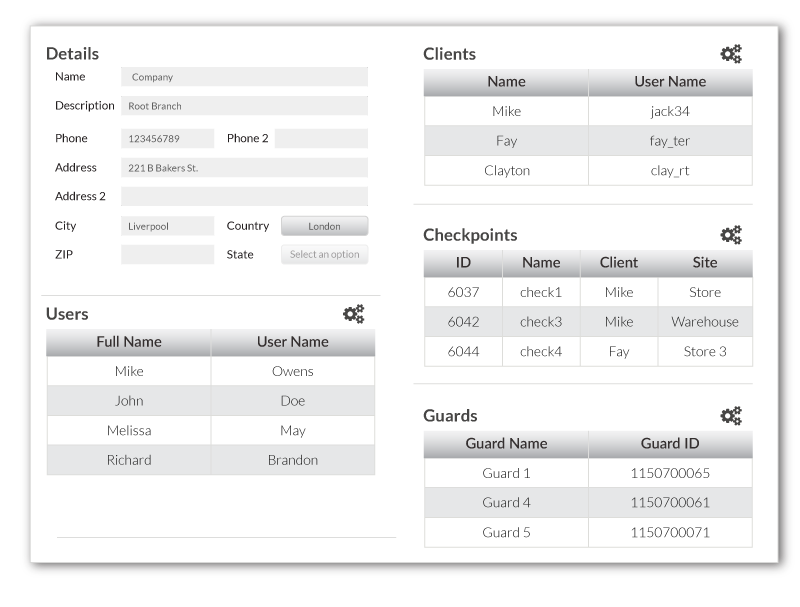 Details

Name Company

Description Root Branch

Phone 123456789 Phone 2

Address 221 B Bakers St.

Address 2

City Liverpool Country London

ZIP State Select an option

Users

| Full Name | User Name |
|---|---|
| Mike | Owens |
| John | Doe |
| Melissa | May |
| Richard | Brandon |

Clients

| Name | User Name |
|---|---|
| Mike | jack34 |
| Fay | fay_ter |
| Clayton | clay_rt |

Checkpoints

| ID | Name | Client | Site |
|---|---|---|---|
| 6037 | check1 | Mike | Store |
| 6042 | check3 | Mike | Warehouse |
| 6044 | check4 | Fay | Store 3 |

Guards

| Guard Name | Guard ID |
|---|---|
| Guard 1 | 1150700065 |
| Guard 4 | 1150700061 |
| Guard 5 | 1150700071 |